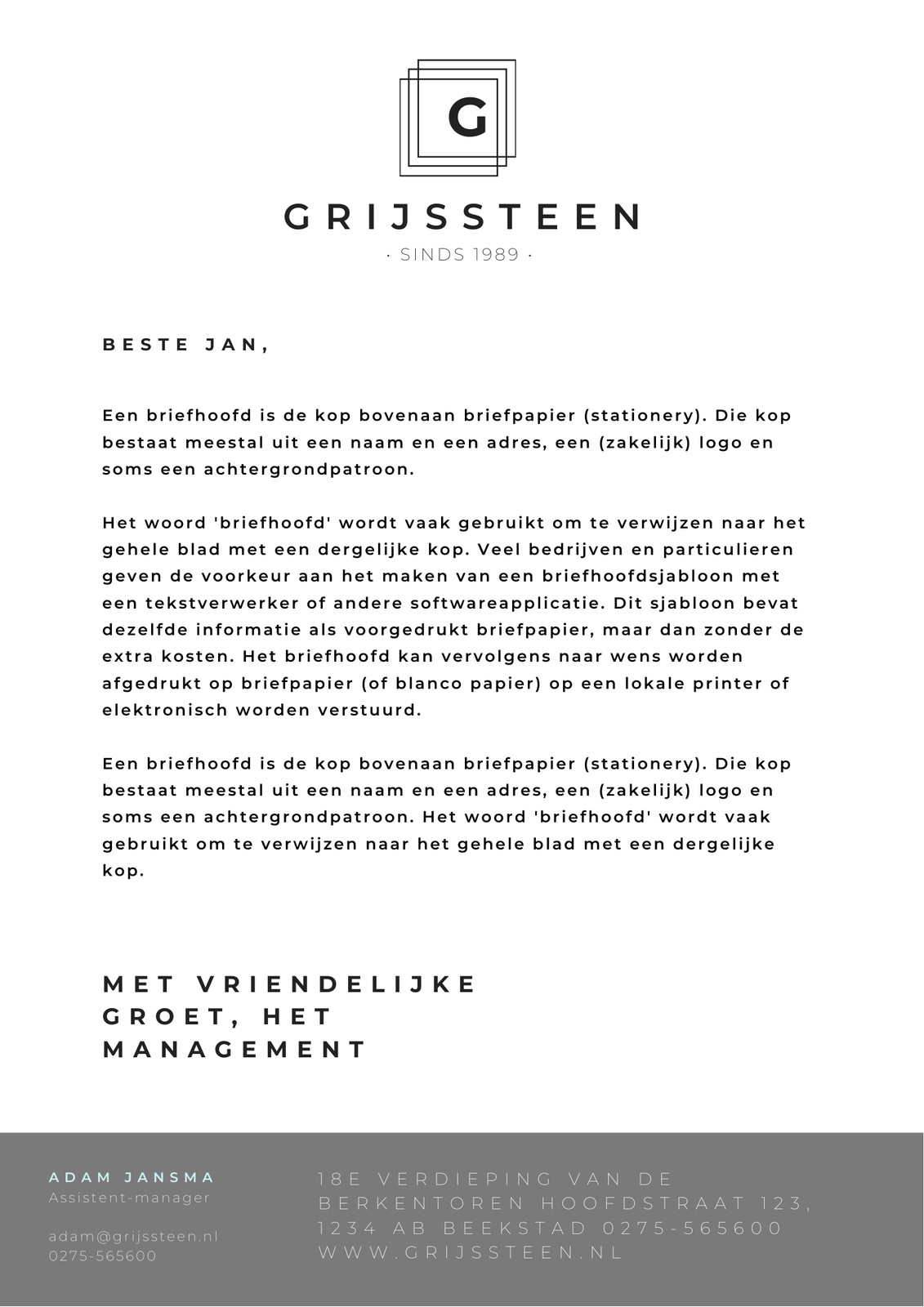 G

GRIJSSTEEN

· SINDS 1989 ·

BESTE JAN,

Een briefhoofd is de kop bovenaan briefpapier (stationery). Die kop bestaat meestal uit een naam en een adres, een (zakelijk) logo en soms een achtergrondpatroon.

Het woord 'briefhoofd' wordt vaak gebruikt om te verwijzen naar het gehele blad met een dergelijke kop. Veel bedrijven en particulieren geven de voorkeur aan het maken van een briefhoofdsjabloon met een tekstverwerker of andere softwareapplicatie. Dit sjabloon bevat dezelfde informatie als voorgedrukt briefpapier, maar dan zonder de extra kosten. Het briefhoofd kan vervolgens naar wens worden afgedrukt op briefpapier (of blanco papier) op een lokale printer of elektronisch worden verstuurd.

Een briefhoofd is de kop bovenaan briefpapier (stationery). Die kop bestaat meestal uit een naam en een adres, een (zakelijk) logo en soms een achtergrondpatroon. Het woord 'briefhoofd' wordt vaak gebruikt om te verwijzen naar het gehele blad met een dergelijke kop.

MET VRIENDELIJKE GROET, HET MANAGEMENT

ADAM JANSMA
Assistent-manager

adam@grijssteen.nl
0275-565600

18E VERDIEPING VAN DE BERKENTOREN HOOFDSTRAAT 123, 1234 AB BEEKSTAD 0275-565600 WWW.GRIJSSTEEN.NL